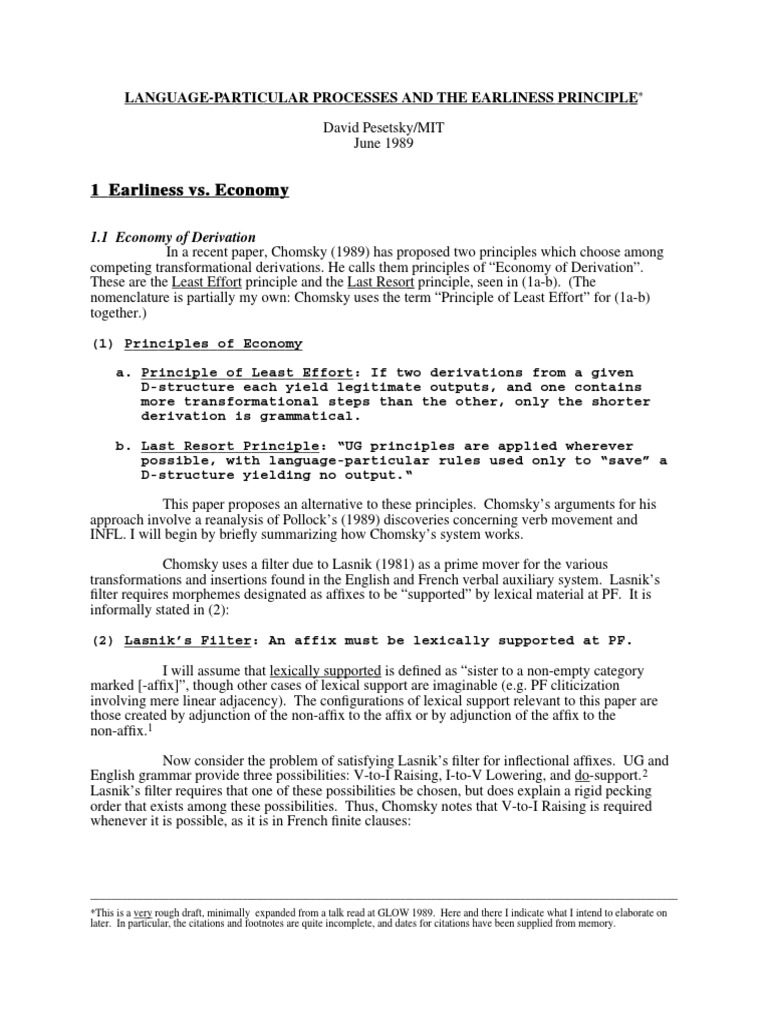 LANGUAGE-PARTICULAR PROCESSES AND THE EARLINESS PRINCIPLE*

David Pesetsky/MIT
June 1989

1 Earliness vs. Economy

1.1 Economy of Derivation

In a recent paper, Chomsky (1989) has proposed two principles which choose among competing transformational derivations. He calls them principles of “Economy of Derivation”. These are the Least Effort principle and the Last Resort principle, seen in (1a-b). (The nomenclature is partially my own: Chomsky uses the term “Principle of Least Effort” for (1a-b) together.)

(1) Principles of Economy

a. Principle of Least Effort: If two derivations from a given D-structure each yield legitimate outputs, and one contains more transformational steps than the other, only the shorter derivation is grammatical.

b. Last Resort Principle: “UG principles are applied wherever possible, with language-particular rules used only to “save” a D-structure yielding no output.“

This paper proposes an alternative to these principles. Chomsky’s arguments for his approach involve a reanalysis of Pollock’s (1989) discoveries concerning verb movement and INFL. I will begin by briefly summarizing how Chomsky’s system works.

Chomsky uses a filter due to Lasnik (1981) as a prime mover for the various transformations and insertions found in the English and French verbal auxiliary system. Lasnik’s filter requires morphemes designated as affixes to be “supported” by lexical material at PF. It is informally stated in (2):

(2) Lasnik’s Filter: An affix must be lexically supported at PF.

I will assume that lexically supported is defined as “sister to a non-empty category marked [-affix]”, though other cases of lexical support are imaginable (e.g. PF cliticization involving mere linear adjacency). The configurations of lexical support relevant to this paper are those created by adjunction of the non-affix to the affix or by adjunction of the affix to the non-affix.$^1$

Now consider the problem of satisfying Lasnik’s filter for inflectional affixes. UG and English grammar provide three possibilities: V-to-I Raising, I-to-V Lowering, and do-support.$^2$ Lasnik’s filter requires that one of these possibilities be chosen, but does explain a rigid pecking order that exists among these possibilities. Thus, Chomsky notes that V-to-I Raising is required whenever it is possible, as it is in French finite clauses:

*This is a very rough draft, minimally expanded from a talk read at GLOW 1989. Here and there I indicate what I intend to elaborate on later. In particular, the citations and footnotes are quite incomplete, and dates for citations have been supplied from memory.